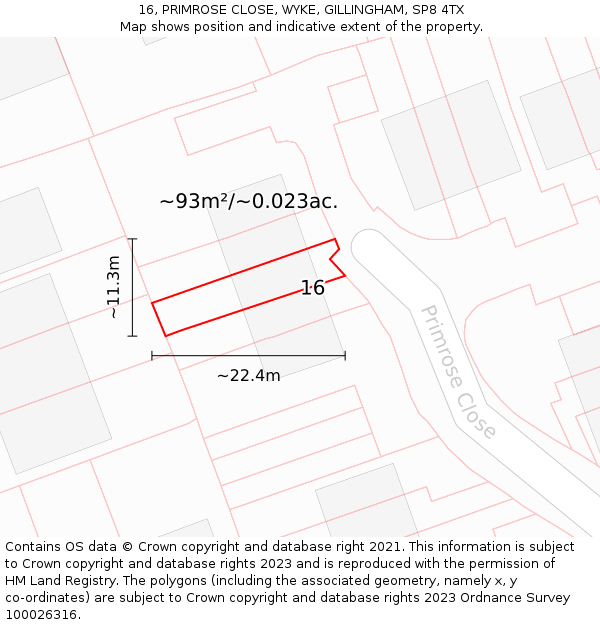 16, PRIMROSE CLOSE, WYKE, GILLINGHAM, SP8 4TX
Map shows position and indicative extent of the property.

~93m²/~0.023ac.

~11.3m

16

~22.4m

Primrose Close

Contains OS data © Crown copyright and database right 2021. This information is subject to Crown copyright and database rights 2023 and is reproduced with the permission of HM Land Registry. The polygons (including the associated geometry, namely x, y co-ordinates) are subject to Crown copyright and database rights 2023 Ordnance Survey 100026316.